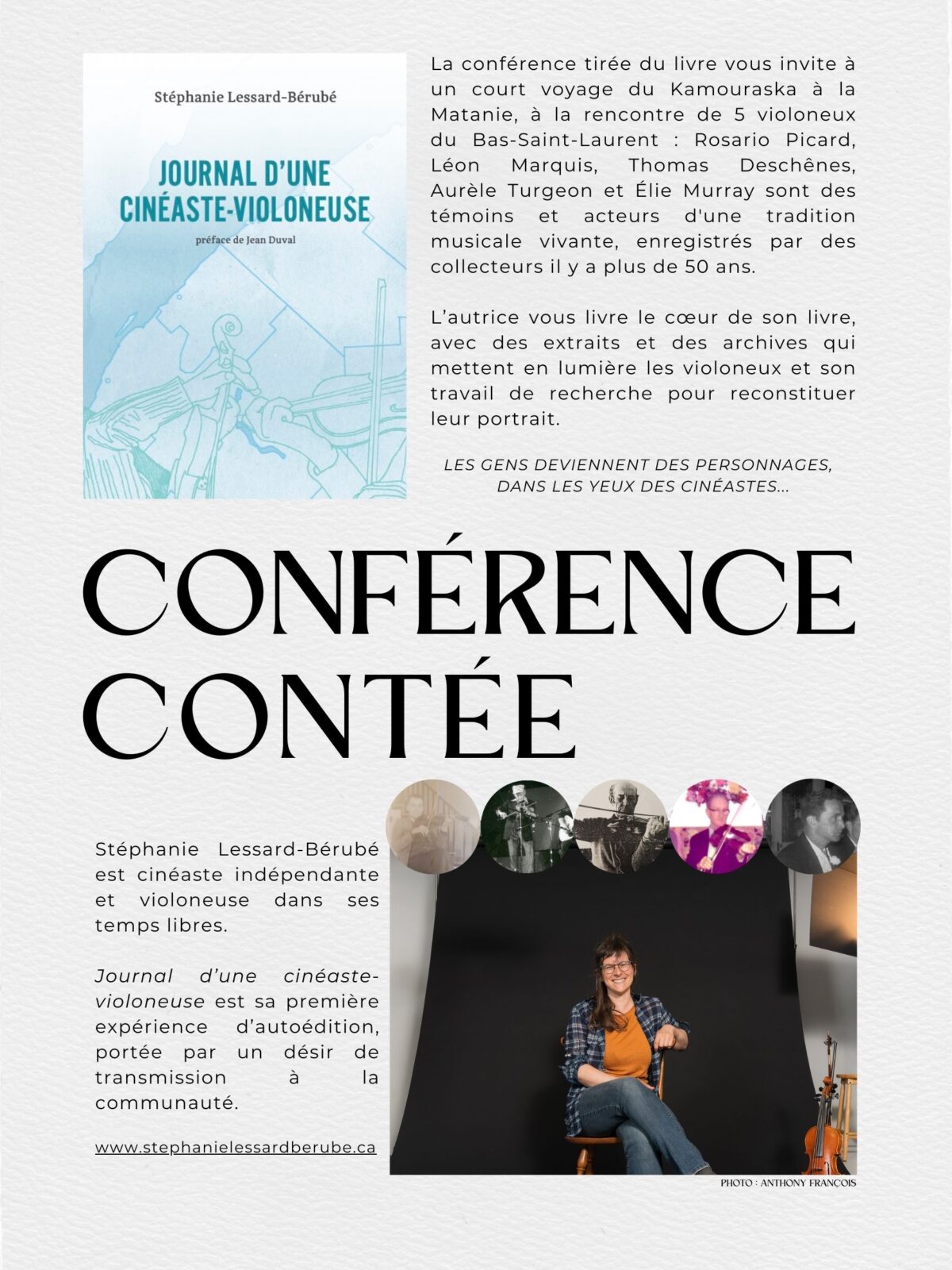 Stéphanie Lessard-Bérubé

JOURNAL D'UNE CINÉASTE-VIOLONEUSE

préface de Jean Duval

La conférence tirée du livre vous invite à un court voyage du Kamouraska à la Matanie, à la rencontre de 5 violoneux du Bas-Saint-Laurent : Rosario Picard, Léon Marquis, Thomas Deschênes, Aurèle Turgeon et Élie Murray sont des témoins et acteurs d'une tradition musicale vivante, enregistrés par des collecteurs il y a plus de 50 ans.

L'autrice vous livre le cœur de son livre, avec des extraits et des archives qui mettent en lumière les violoneux et son travail de recherche pour reconstituer leur portrait.

LES GENS DEVIENNENT DES PERSONNAGES, DANS LES YEUX DES CINÉASTES...

CONFÉRENCE CONTÉE

Stéphanie Lessard-Bérubé est cinéaste indépendante et violoneuse dans ses temps libres.

Journal d'une cinéaste-violoneuse est sa première expérience d'autoédition, portée par un désir de transmission à la communauté.

www.stephanielessardberube.ca

PHOTO : ANTHONY FRANÇOIS